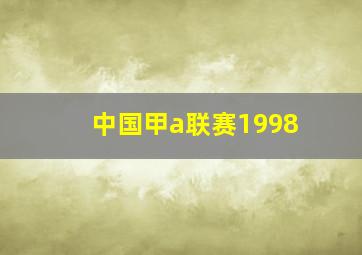 中国甲a联赛1998